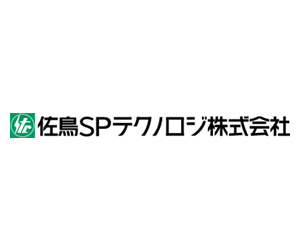 佐鳥SPテクノロジ株式会社